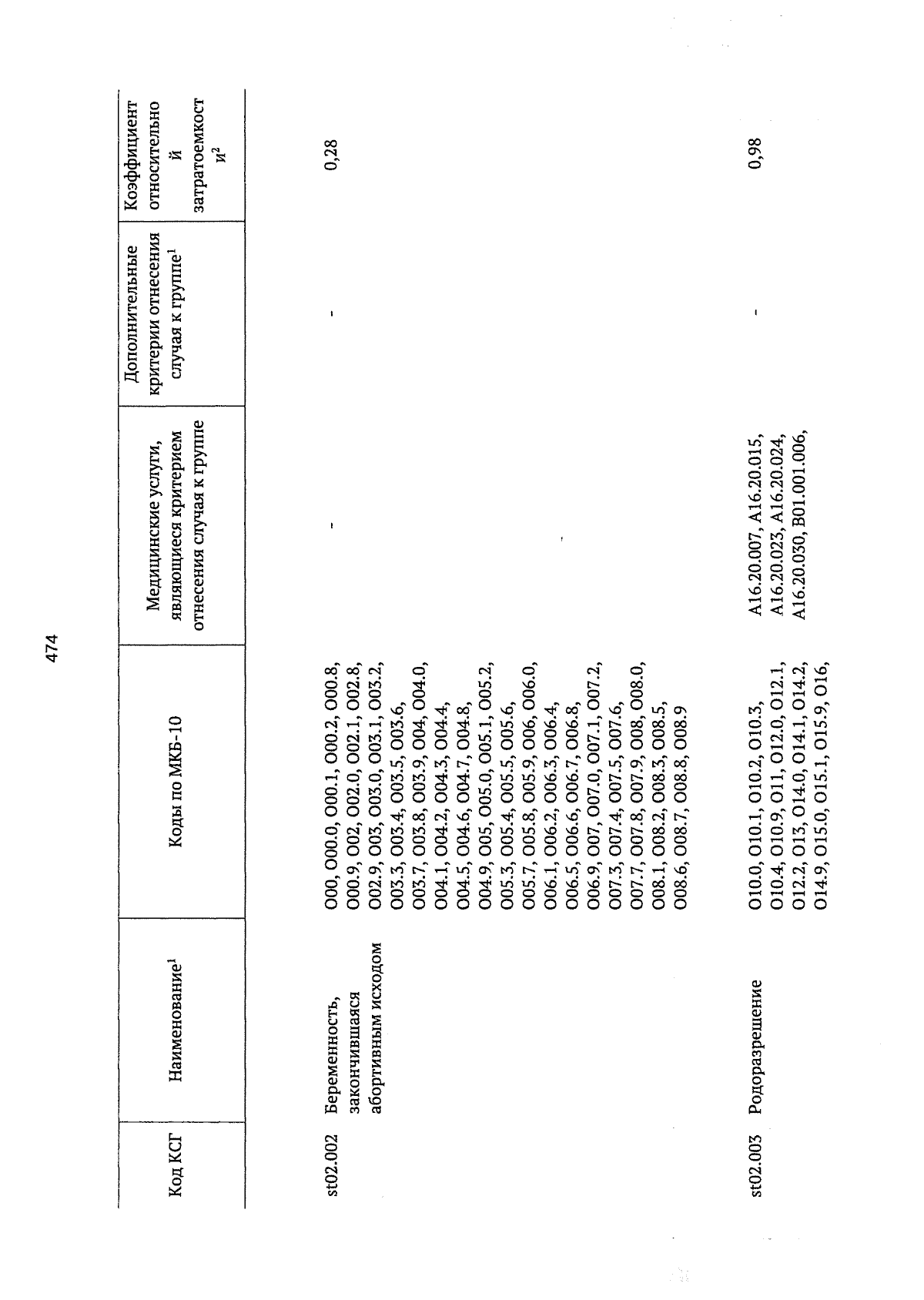 474

| Код КСГ | Наименование$^1$ | Коды по МКБ-10 | Медицинские услуги, являющиеся критерием отнесения случая к группе | Дополнительные критерии отнесения случая к группе$^1$ | Коэффициент относительной затратоемкости$^2$ |
|---|---|---|---|---|---|
| st02.002 | Беременность, закончившаяся абортивным исходом | O00, O00.0, O00.1, O00.2, O00.8, O00.9, O02, O02.0, O02.1, O02.8, O02.9, O03, O03.0, O03.1, O03.2, O03.3, O03.4, O03.5, O03.6, O03.7, O03.8, O03.9, O04, O04.0, O04.1, O04.2, O04.3, O04.4, O04.5, O04.6, O04.7, O04.8, O04.9, O05, O05.0, O05.1, O05.2, O05.3, O05.4, O05.5, O05.6, O05.7, O05.8, O05.9, O06, O06.0, O06.1, O06.2, O06.3, O06.4, O06.5, O06.6, O06.7, O06.8, O06.9, O07, O07.0, O07.1, O07.2, O07.3, O07.4, O07.5, O07.6, O07.7, O07.8, O07.9, O08, O08.0, O08.1, O08.2, O08.3, O08.5, O08.6, O08.7, O08.8, O08.9 | - | - | 0,28 |
| st02.003 | Родоразрешение | O10.0, O10.1, O10.2, O10.3, O10.4, O10.9, O11, O12.0, O12.1, O12.2, O13, O14.0, O14.1, O14.2, O14.9, O15.0, O15.1, O15.9, O16, | A16.20.007, A16.20.015, A16.20.023, A16.20.024, A16.20.030, B01.001.006, | - | 0,98 |